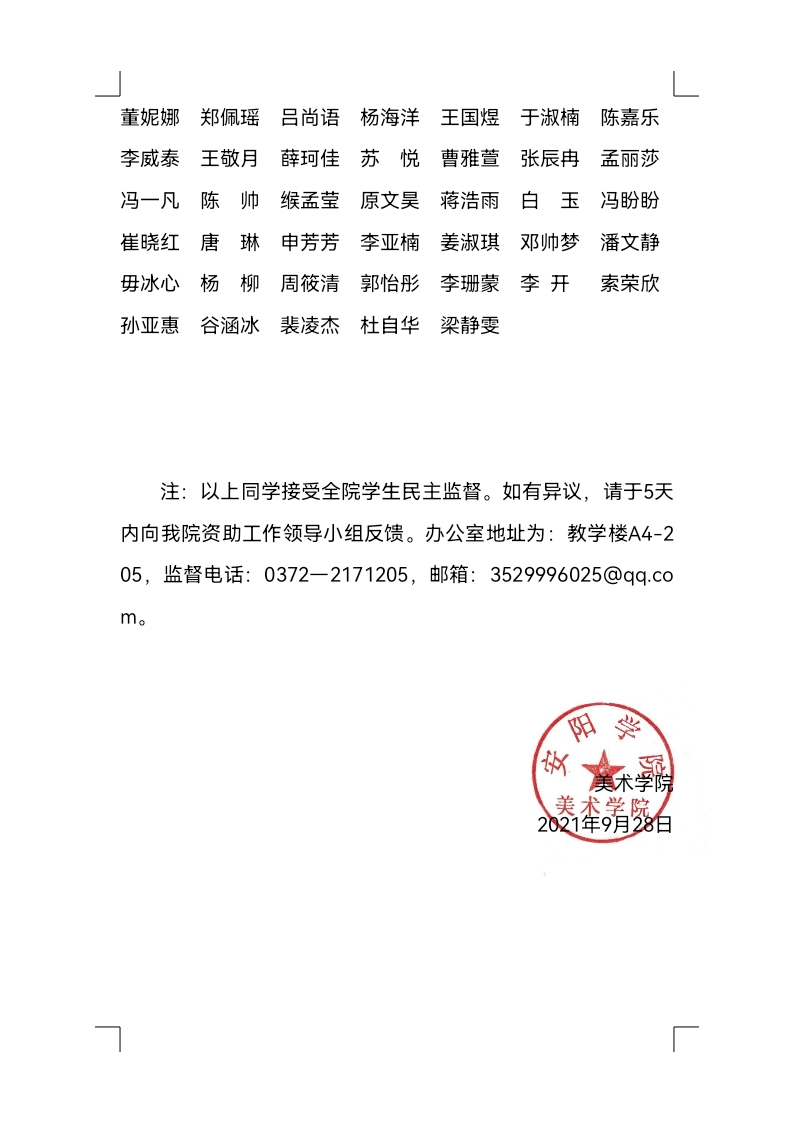 董妮娜　郑佩瑶　吕尚语　杨海洋　王国煜　于淑楠　陈嘉乐

李威泰　王敬月　薛珂佳　苏　悦　曹雅萱　张辰冉　孟丽莎

冯一凡　陈　帅　缑孟莹　原文昊　蒋浩雨　白　玉　冯盼盼

崔晓红　唐　琳　申芳芳　李亚楠　姜淑琪　邓帅梦　潘文静

毋冰心　杨　柳　周筱清　郭怡彤　李珊蒙　李　开　索荣欣

孙亚惠　谷涵冰　裴凌杰　杜自华　梁静雯

注：以上同学接受全院学生民主监督。如有异议，请于5天内向我院资助工作领导小组反馈。办公室地址为：教学楼A4-205，监督电话：0372—2171205，邮箱：3529996025@qq.com。

安阳学院
美术学院

美术学院
2021年9月28日